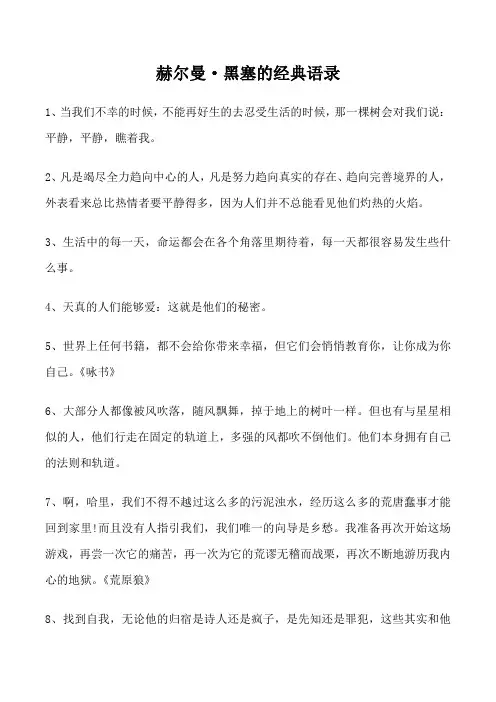 赫尔曼·黑塞的经典语录

1、当我们不幸的时候，不能再好生的去忍受生活的时候，那一棵树会对我们说：平静，平静，瞧着我。

2、凡是竭尽全力趋向中心的人，凡是努力趋向真实的存在、趋向完善境界的人，外表看来总比热情者要平静得多，因为人们并不总能看见他们灼热的火焰。

3、生活中的每一天，命运都会在各个角落里期待着，每一天都很容易发生些什么事。

4、天真的人们能够爱：这就是他们的秘密。

5、世界上任何书籍，都不会给你带来幸福，但它们会悄悄教育你，让你成为你自己。《咏书》

6、大部分人都像被风吹落，随风飘舞，掉于地上的树叶一样。但也有与星星相似的人，他们行走在固定的轨道上，多强的风都吹不倒他们。他们本身拥有自己的法则和轨道。

7、啊，哈里，我们不得不越过这么多的污泥浊水，经历这么多的荒唐蠢事才能回到家里！而且没有人指引我们，我们唯一的向导是乡愁。我准备再次开始这场游戏，再尝一次它的痛苦，再一次为它的荒谬无稽而战栗，再次不断地游历我内心的地狱。《荒原狼》

8、找到自我，无论他的归宿是诗人还是疯子，是先知还是罪犯，这些其实和他